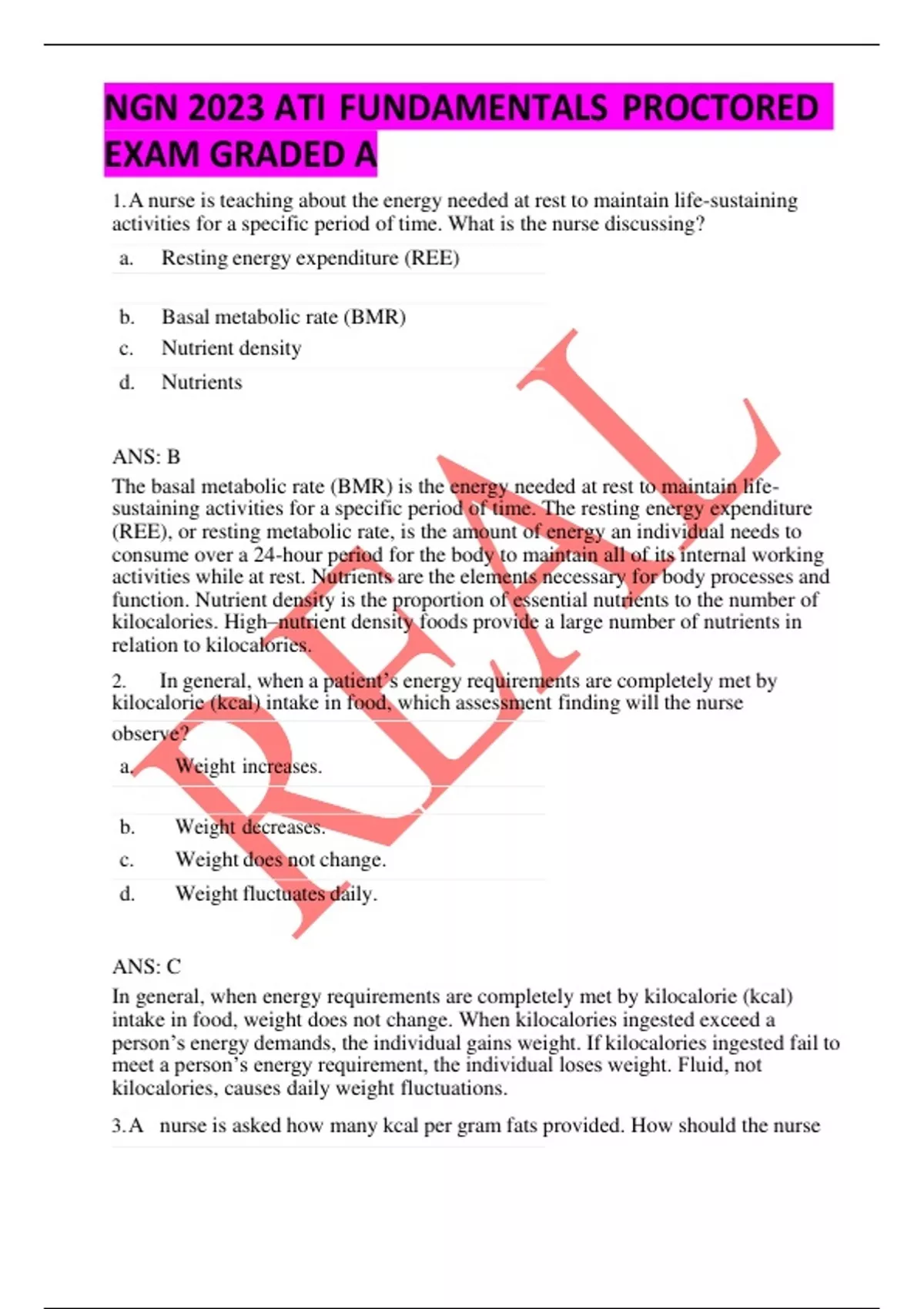 NGN 2023 ATI FUNDAMENTALS PROCTORED EXAM GRADED A

1. A nurse is teaching about the energy needed at rest to maintain life-sustaining activities for a specific period of time. What is the nurse discussing?

a. Resting energy expenditure (REE)

b. Basal metabolic rate (BMR)

c. Nutrient density

d. Nutrients

ANS: B

The basal metabolic rate (BMR) is the energy needed at rest to maintain life-sustaining activities for a specific period of time. The resting energy expenditure (REE), or resting metabolic rate, is the amount of energy an individual needs to consume over a 24-hour period for the body to maintain all of its internal working activities while at rest. Nutrients are the elements necessary for body processes and function. Nutrient density is the proportion of essential nutrients to the number of kilocalories. High–nutrient density foods provide a large number of nutrients in relation to kilocalories.

2. In general, when a patient's energy requirements are completely met by kilocalorie (kcal) intake in food, which assessment finding will the nurse observe?

a. Weight increases.

b. Weight decreases.

c. Weight does not change.

d. Weight fluctuates daily.

ANS: C

In general, when energy requirements are completely met by kilocalorie (kcal) intake in food, weight does not change. When kilocalories ingested exceed a person's energy demands, the individual gains weight. If kilocalories ingested fail to meet a person's energy requirement, the individual loses weight. Fluid, not kilocalories, causes daily weight fluctuations.

3. A nurse is asked how many kcal per gram fats provided. How should the nurse

REAL